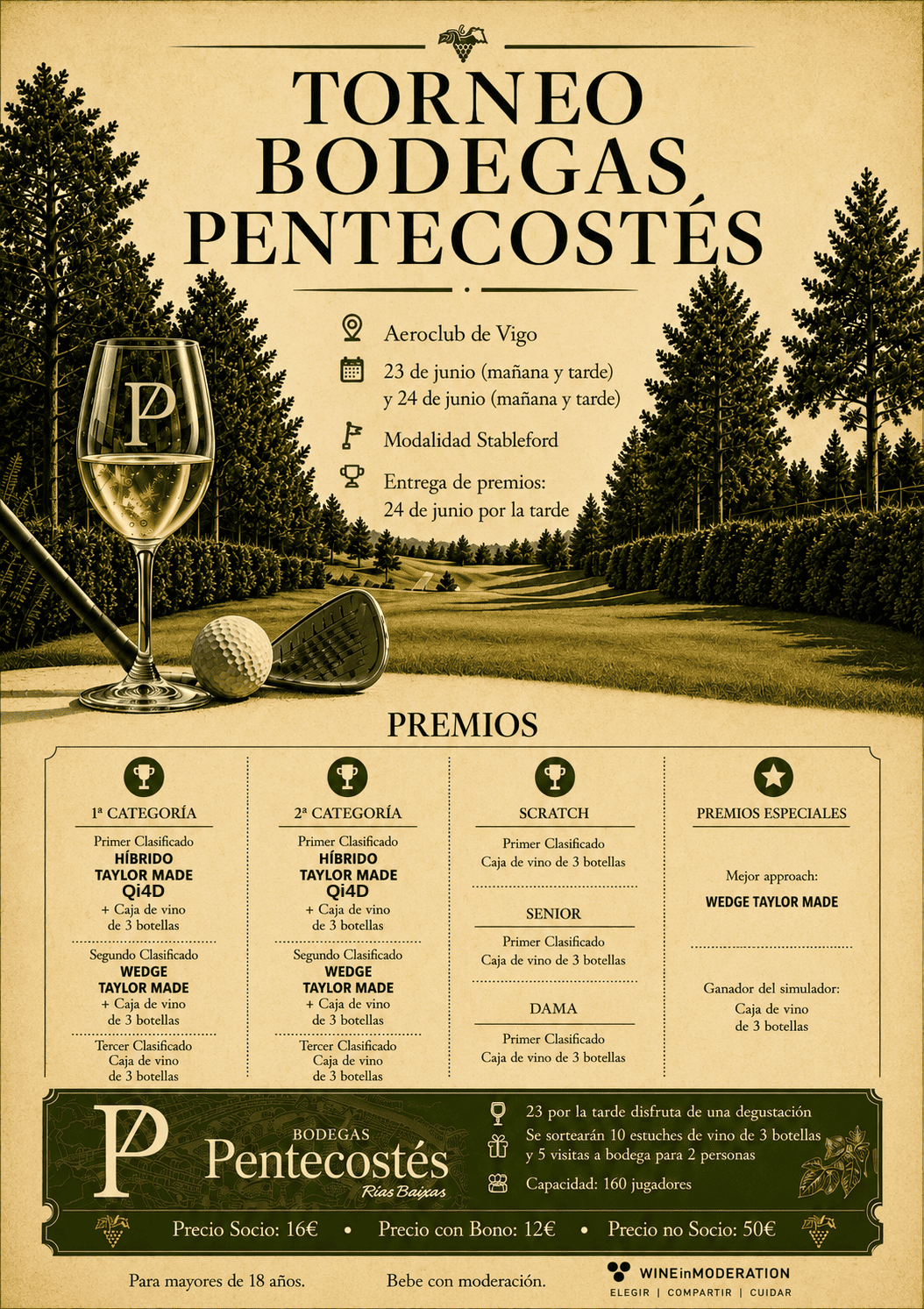 TORNEO BODEGAS PENTECOSTÉS

Aeroclub de Vigo

23 de junio (mañana y tarde) y 24 de junio (mañana y tarde)

Modalidad Stableford

Entrega de premios: 24 de junio por la tarde

P

PREMIOS

1ª CATEGORÍA

Primer Clasificado
HÍBRIDO TAYLOR MADE Qi4D
+ Caja de vino de 3 botellas

Segundo Clasificado
WEDGE TAYLOR MADE
+ Caja de vino de 3 botellas

Tercer Clasificado
Caja de vino de 3 botellas

2ª CATEGORÍA

Primer Clasificado
HÍBRIDO TAYLOR MADE Qi4D
+ Caja de vino de 3 botellas

Segundo Clasificado
WEDGE TAYLOR MADE
+ Caja de vino de 3 botellas

Tercer Clasificado
Caja de vino de 3 botellas

SCRATCH

Primer Clasificado
Caja de vino de 3 botellas

SENIOR

Primer Clasificado
Caja de vino de 3 botellas

DAMA

Primer Clasificado
Caja de vino de 3 botellas

PREMIOS ESPECIALES

Mejor approach:
WEDGE TAYLOR MADE

Ganador del simulador:
Caja de vino de 3 botellas

P BODEGAS Pentecostés Rías Baixas

23 por la tarde disfruta de una degustación

Se sortearán 10 estuches de vino de 3 botellas y 5 visitas a bodega para 2 personas

Capacidad: 160 jugadores

Precio Socio: 16€ • Precio con Bono: 12€ • Precio no Socio: 50€

Para mayores de 18 años.

Bebe con moderación.

WINEinMODERATION
ELEGIR | COMPARTIR | CUIDAR